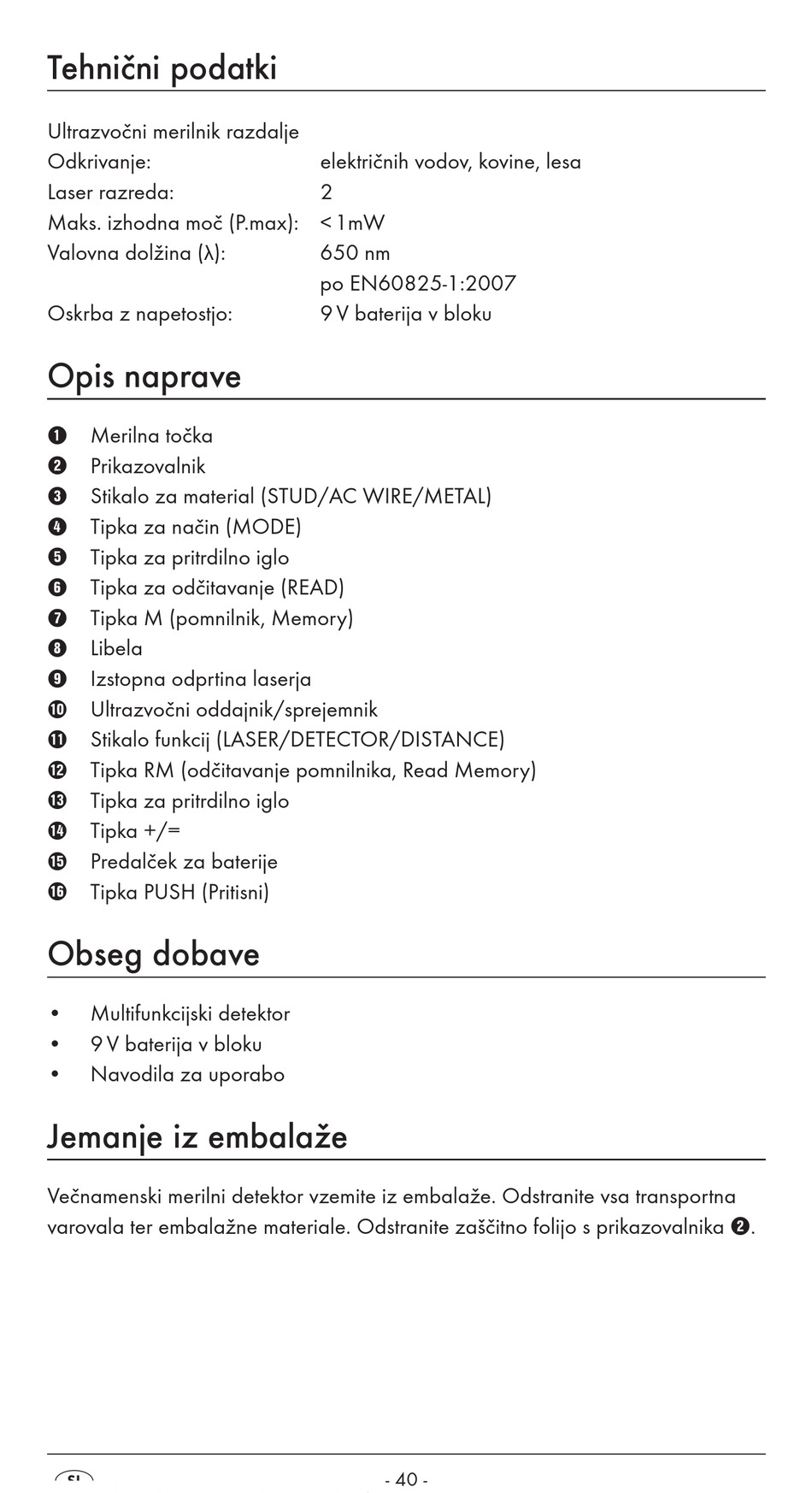 Tehnični podatki

Ultrazvočni merilnik razdalje
Odkrivanje: električnih vodov, kovine, lesa
Laser razreda: 2
Maks. izhodna moč (P.max): < 1mW
Valovna dolžina (λ): 650 nm
po EN60825-1:2007
Oskrba z napetostjo: 9 V baterija v bloku

Opis naprave

❶ Merilna točka
❷ Prikazovalnik
❸ Stikalo za material (STUD/AC WIRE/METAL)
❹ Tipka za način (MODE)
❺ Tipka za pritrdilno iglo
❻ Tipka za odčitavanje (READ)
❼ Tipka M (pomnilnik, Memory)
❽ Libela
❾ Izstopna odprtina laserja
❿ Ultrazvočni oddajnik/sprejemnik
⓫ Stikalo funkcij (LASER/DETECTOR/DISTANCE)
⓬ Tipka RM (odčitavanje pomnilnika, Read Memory)
⓭ Tipka za pritrdilno iglo
⓮ Tipka +/=
⓯ Predalček za baterije
⓰ Tipka PUSH (Pritisni)

Obseg dobave

• Multifunkcijski detektor
• 9 V baterija v bloku
• Navodila za uporabo

Jemanje iz embalaže

Večnamenski merilni detektor vzemite iz embalaže. Odstranite vsa transportna varovala ter embalažne materiale. Odstranite zaščitno folijo s prikazovalnika ❷.

SI - 40 -